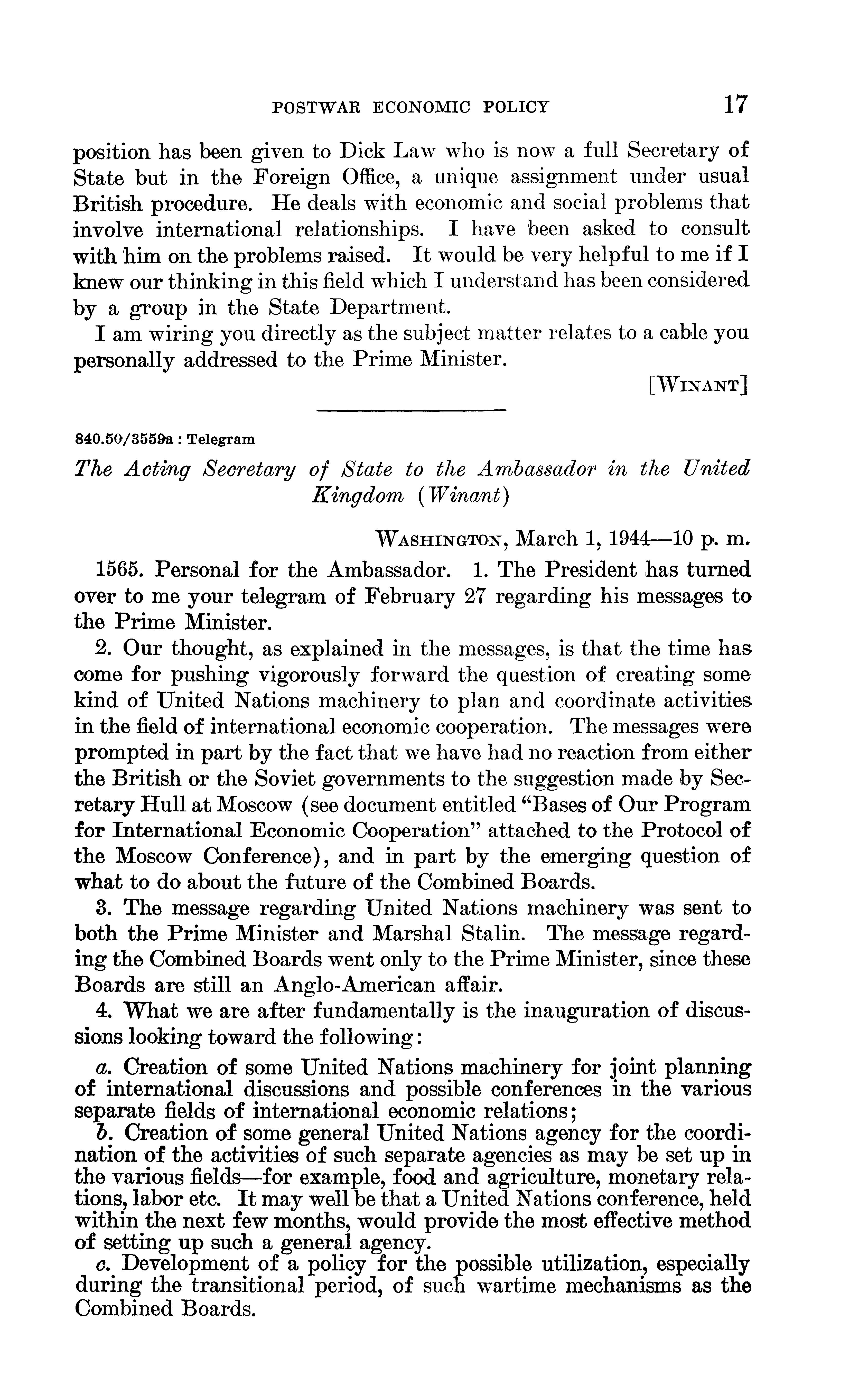 POSTWAR ECONOMIC POLICY 17

position has been given to Dick Law who is now a full Secretary of State but in the Foreign Office, a unique assignment under usual British procedure. He deals with economic and social problems that involve international relationships. I have been asked to consult with him on the problems raised. It would be very helpful to me if I knew our thinking in this field which I understand has been considered by a group in the State Department.

I am wiring you directly as the subject matter relates to a cable you personally addressed to the Prime Minister.

[WINANT]

840.50/3559a : Telegram

The Acting Secretary of State to the Ambassador in the United Kingdom (Winant)

WASHINGTON, March 1, 1944—10 p. m.

1565. Personal for the Ambassador. 1. The President has turned over to me your telegram of February 27 regarding his messages to the Prime Minister.

2. Our thought, as explained in the messages, is that the time has come for pushing vigorously forward the question of creating some kind of United Nations machinery to plan and coordinate activities in the field of international economic cooperation. The messages were prompted in part by the fact that we have had no reaction from either the British or the Soviet governments to the suggestion made by Secretary Hull at Moscow (see document entitled "Bases of Our Program for International Economic Cooperation" attached to the Protocol of the Moscow Conference), and in part by the emerging question of what to do about the future of the Combined Boards.

3. The message regarding United Nations machinery was sent to both the Prime Minister and Marshal Stalin. The message regarding the Combined Boards went only to the Prime Minister, since these Boards are still an Anglo-American affair.

4. What we are after fundamentally is the inauguration of discussions looking toward the following:

a. Creation of some United Nations machinery for joint planning of international discussions and possible conferences in the various separate fields of international economic relations;

b. Creation of some general United Nations agency for the coordination of the activities of such separate agencies as may be set up in the various fields—for example, food and agriculture, monetary relations, labor etc. It may well be that a United Nations conference, held within the next few months, would provide the most effective method of setting up such a general agency.

c. Development of a policy for the possible utilization, especially during the transitional period, of such wartime mechanisms as the Combined Boards.